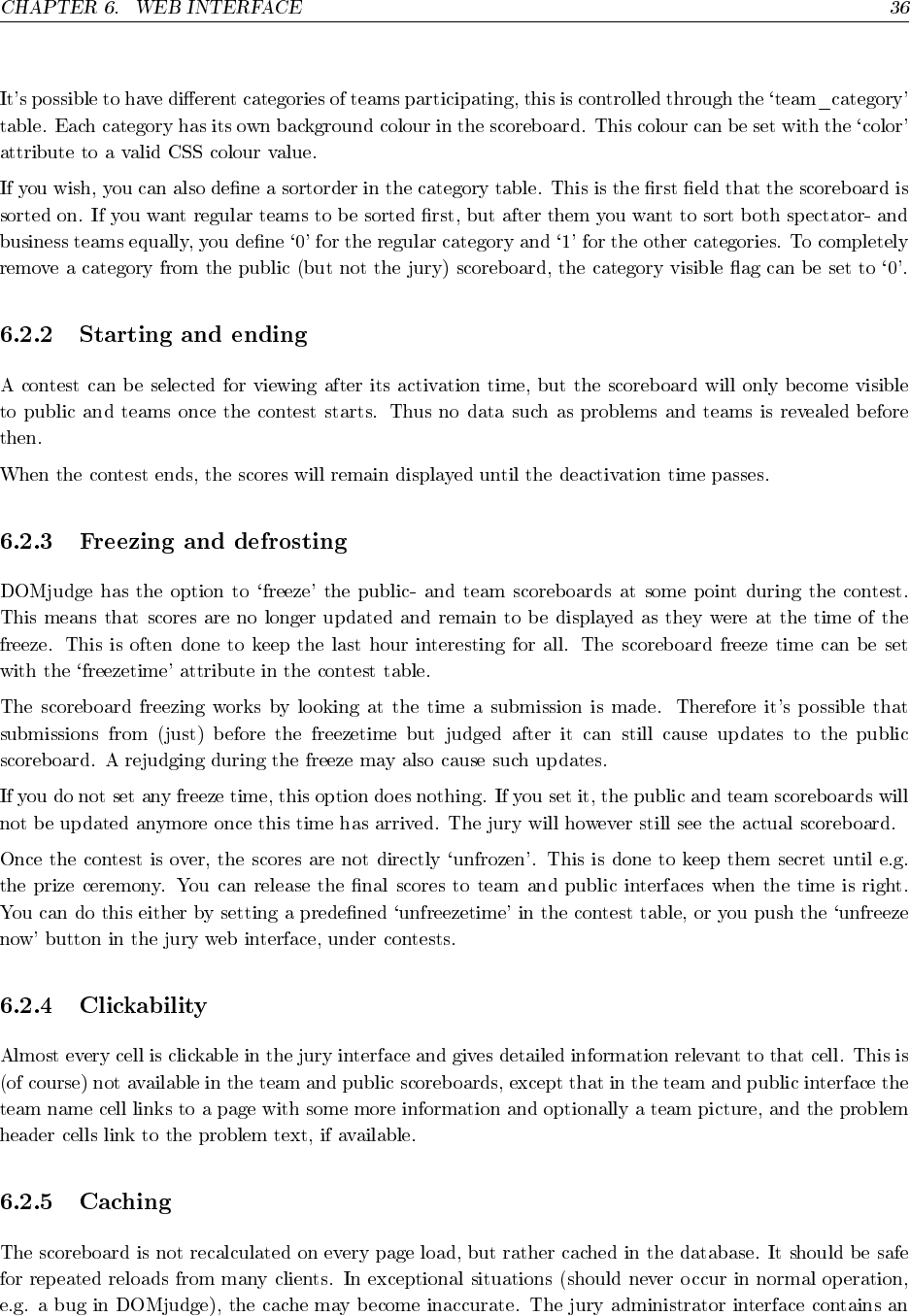 CHAPTER 6. WEB INTERFACE 36

It's possible to have different categories of teams participating, this is controlled through the 'team_category' table. Each category has its own background colour in the scoreboard. This colour can be set with the 'color' attribute to a valid CSS colour value.

If you wish, you can also define a sortorder in the category table. This is the first field that the scoreboard is sorted on. If you want regular teams to be sorted first, but after them you want to sort both spectator- and business teams equally, you define '0' for the regular category and '1' for the other categories. To completely remove a category from the public (but not the jury) scoreboard, the category visible flag can be set to '0'.

6.2.2 Starting and ending

A contest can be selected for viewing after its activation time, but the scoreboard will only become visible to public and teams once the contest starts. Thus no data such as problems and teams is revealed before then.

When the contest ends, the scores will remain displayed until the deactivation time passes.

6.2.3 Freezing and defrosting

DOMjudge has the option to 'freeze' the public- and team scoreboards at some point during the contest. This means that scores are no longer updated and remain to be displayed as they were at the time of the freeze. This is often done to keep the last hour interesting for all. The scoreboard freeze time can be set with the 'freezetime' attribute in the contest table.

The scoreboard freezing works by looking at the time a submission is made. Therefore it's possible that submissions from (just) before the freezetime but judged after it can still cause updates to the public scoreboard. A rejudging during the freeze may also cause such updates.

If you do not set any freeze time, this option does nothing. If you set it, the public and team scoreboards will not be updated anymore once this time has arrived. The jury will however still see the actual scoreboard.

Once the contest is over, the scores are not directly 'unfrozen'. This is done to keep them secret until e.g. the prize ceremony. You can release the final scores to team and public interfaces when the time is right. You can do this either by setting a predefined 'unfreezetime' in the contest table, or you push the 'unfreeze now' button in the jury web interface, under contests.

6.2.4 Clickability

Almost every cell is clickable in the jury interface and gives detailed information relevant to that cell. This is (of course) not available in the team and public scoreboards, except that in the team and public interface the team name cell links to a page with some more information and optionally a team picture, and the problem header cells link to the problem text, if available.

6.2.5 Caching

The scoreboard is not recalculated on every page load, but rather cached in the database. It should be safe for repeated reloads from many clients. In exceptional situations (should never occur in normal operation, e.g. a bug in DOMjudge), the cache may become inaccurate. The jury administrator interface contains an